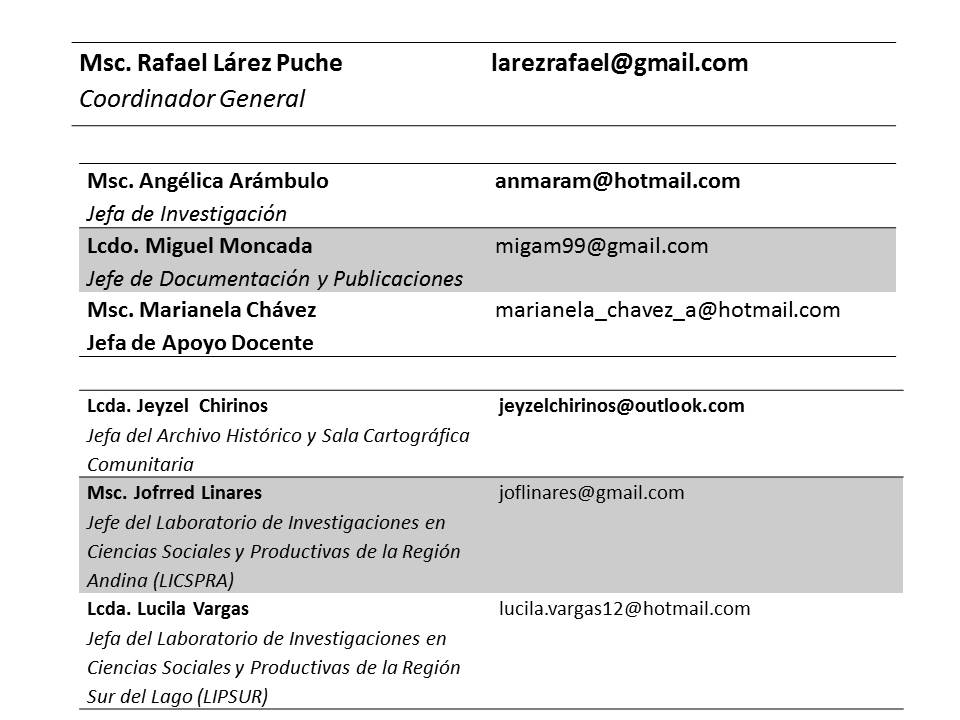 | Msc. Rafael Lárez Puche<br>Coordinador General | larezrafael@gmail.com |
|---|---|

| Msc. Angélica Arámbulo<br>Jefa de Investigación | anmaram@hotmail.com |
|---|---|
| Lcdo. Miguel Moncada<br>Jefe de Documentación y Publicaciones | migam99@gmail.com |
| Msc. Marianela Chávez<br>Jefa de Apoyo Docente | marianela_chavez_a@hotmail.com |

| Lcda. Jeyzel Chirinos<br>Jefa del Archivo Histórico y Sala Cartográfica Comunitaria | jeyzelchirinos@outlook.com |
|---|---|
| Msc. Jofrred Linares<br>Jefe del Laboratorio de Investigaciones en Ciencias Sociales y Productivas de la Región Andina (LICSPRA) | joflinares@gmail.com |
| Lcda. Lucila Vargas<br>Jefa del Laboratorio de Investigaciones en Ciencias Sociales y Productivas de la Región Sur del Lago (LIPSUR) | lucila.vargas12@hotmail.com |